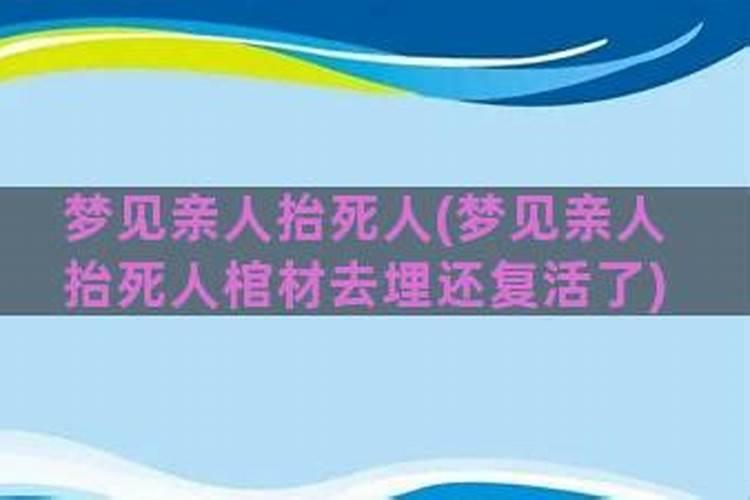 梦见亲人抬死人(梦见亲人抬死人棺材去埋还复活了)